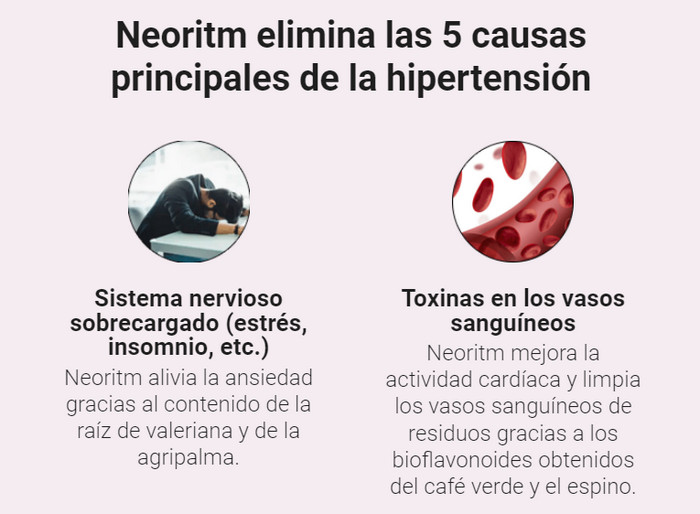 Neoritm elimina las 5 causas principales de la hipertensión

Sistema nervioso sobrecargado (estrés, insomnio, etc.)

Neoritm alivia la ansiedad gracias al contenido de la raíz de valeriana y de la agripalma.

Toxinas en los vasos sanguíneos

Neoritm mejora la actividad cardíaca y limpia los vasos sanguíneos de residuos gracias a los bioflavonoides obtenidos del café verde y el espino.